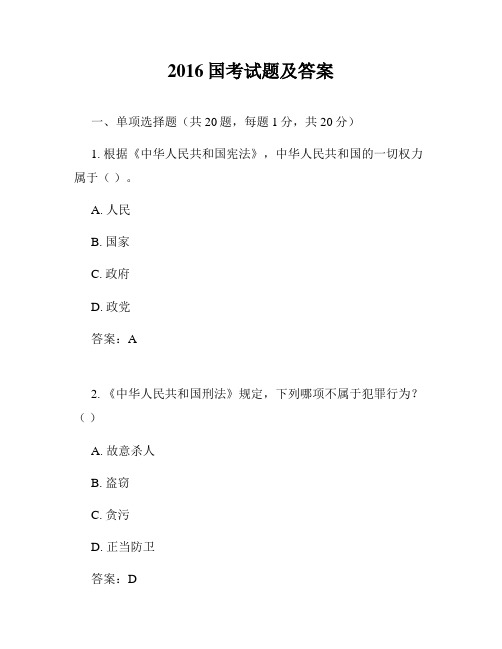 2016 国考试题及答案

一、单项选择题（共 20 题，每题 1 分，共 20 分）

1. 根据《中华人民共和国宪法》，中华人民共和国的一切权力属于（ ）。

A. 人民

B. 国家

C. 政府

D. 政党

答案：A

2. 《中华人民共和国刑法》规定，下列哪项不属于犯罪行为？（ ）

A. 故意杀人

B. 盗窃

C. 贪污

D. 正当防卫

答案：D